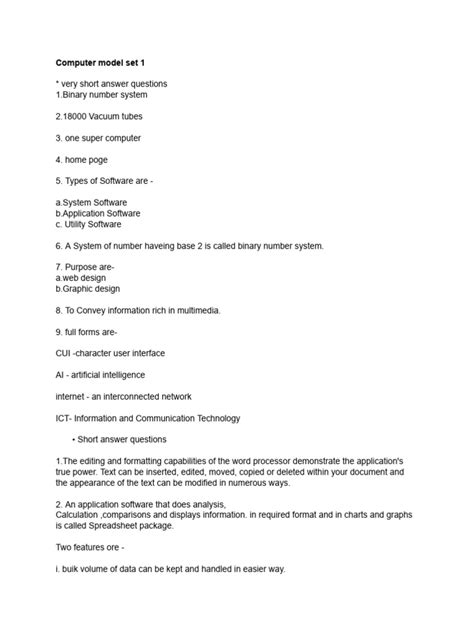 Computer model set 1

* very short answer questions
1.Binary number system

2.18000 Vacuum tubes

3. one super computer

4. home poge

5. Types of Software are -

a.System Software
b.Application Software
c. Utility Software

6. A System of number haveing base 2 is called binary number system.

7. Purpose are-
a.web design
b.Graphic design

8. To Convey information rich in multimedia.

9. full forms are-

CUI -character user interface

AI - artificial intelligence

internet - an interconnected network

ICT- Information and Communication Technology

• Short answer questions

1.The editing and formatting capabilities of the word processor demonstrate the application's true power. Text can be inserted, edited, moved, copied or deleted within your document and the appearance of the text can be modified in numerous ways.

2. An application software that does analysis,
Calculation ,comparisons and displays information. in required format and in charts and graphs is called Spreadsheet package.

Two features ore -

i. buik volume of data can be kept and handled in easier way.